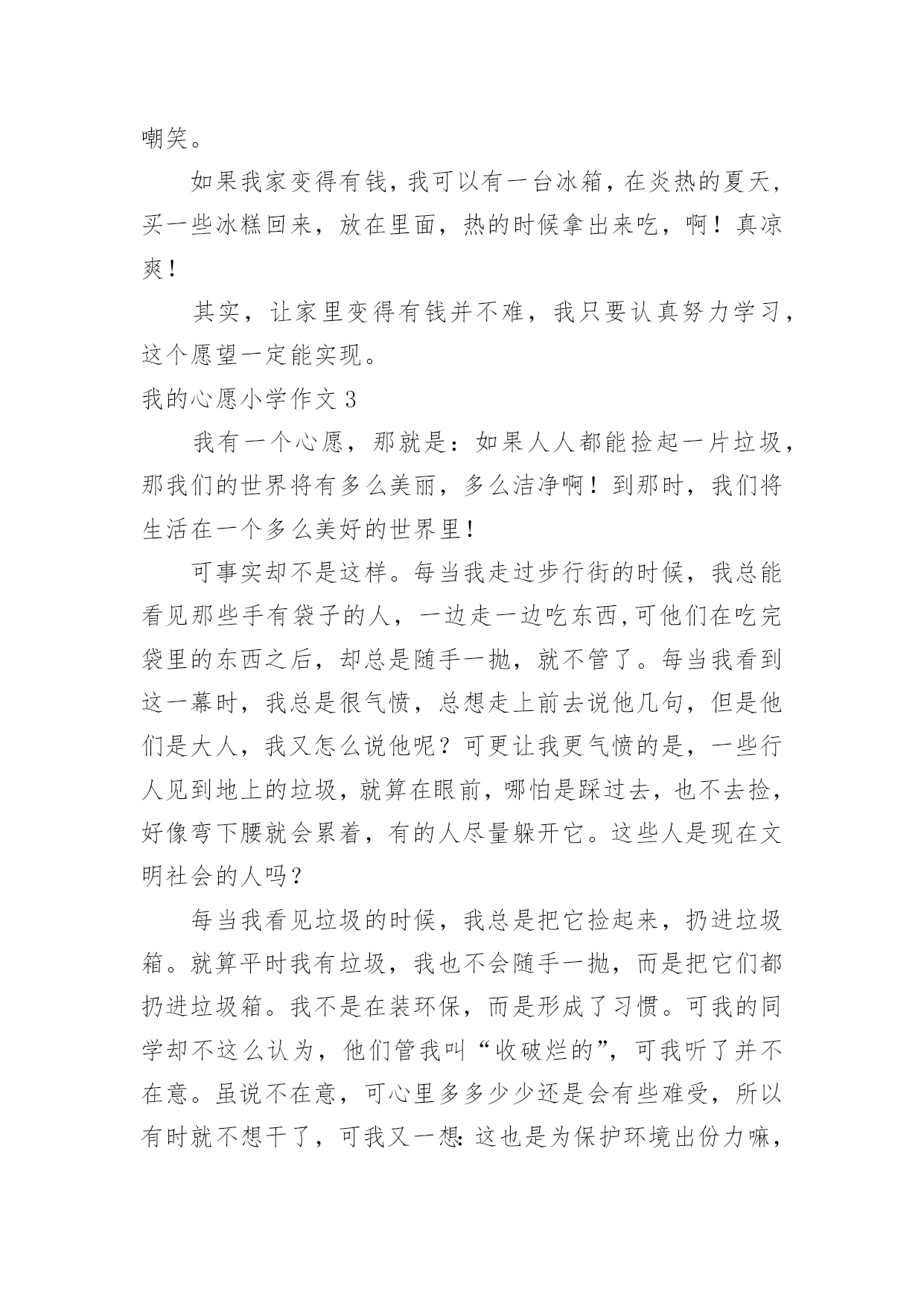 嘲笑。

如果我家变得有钱，我可以有一台冰箱，在炎热的夏天，买一些冰糕回来，放在里面，热的时候拿出来吃，啊！真凉爽！

其实，让家里变得有钱并不难，我只要认真努力学习，这个愿望一定能实现。

我的心愿小学作文 3

我有一个心愿，那就是：如果人人都能捡起一片垃圾，那我们的世界将有多么美丽，多么洁净啊！到那时，我们将生活在一个多么美好的世界里！

可事实却不是这样。每当我走过步行街的时候，我总能看见那些手有袋子的人，一边走一边吃东西，可他们在吃完袋里的东西之后，却总是随手一抛，就不管了。每当我看到这一幕时，我总是很气愤，总想走上前去说他几句，但是他们是大人，我又怎么说他呢？可更让我更气愤的是，一些行人见到地上的垃圾，就算在眼前，哪怕是踩过去，也不去捡，好像弯下腰就会累着，有的人尽量躲开它。这些人是现在文明社会的人吗？

每当我看见垃圾的时候，我总是把它捡起来，扔进垃圾箱。就算平时我有垃圾，我也不会随手一抛，而是把它们都扔进垃圾箱。我不是在装环保，而是形成了习惯。可我的同学却不这么认为，他们管我叫“收破烂的”，可我听了并不在意。虽说不在意，可心里多多少少还是会有些难受，所以有时就不想干了，可我又一想：这也是为保护环境出份力嘛，